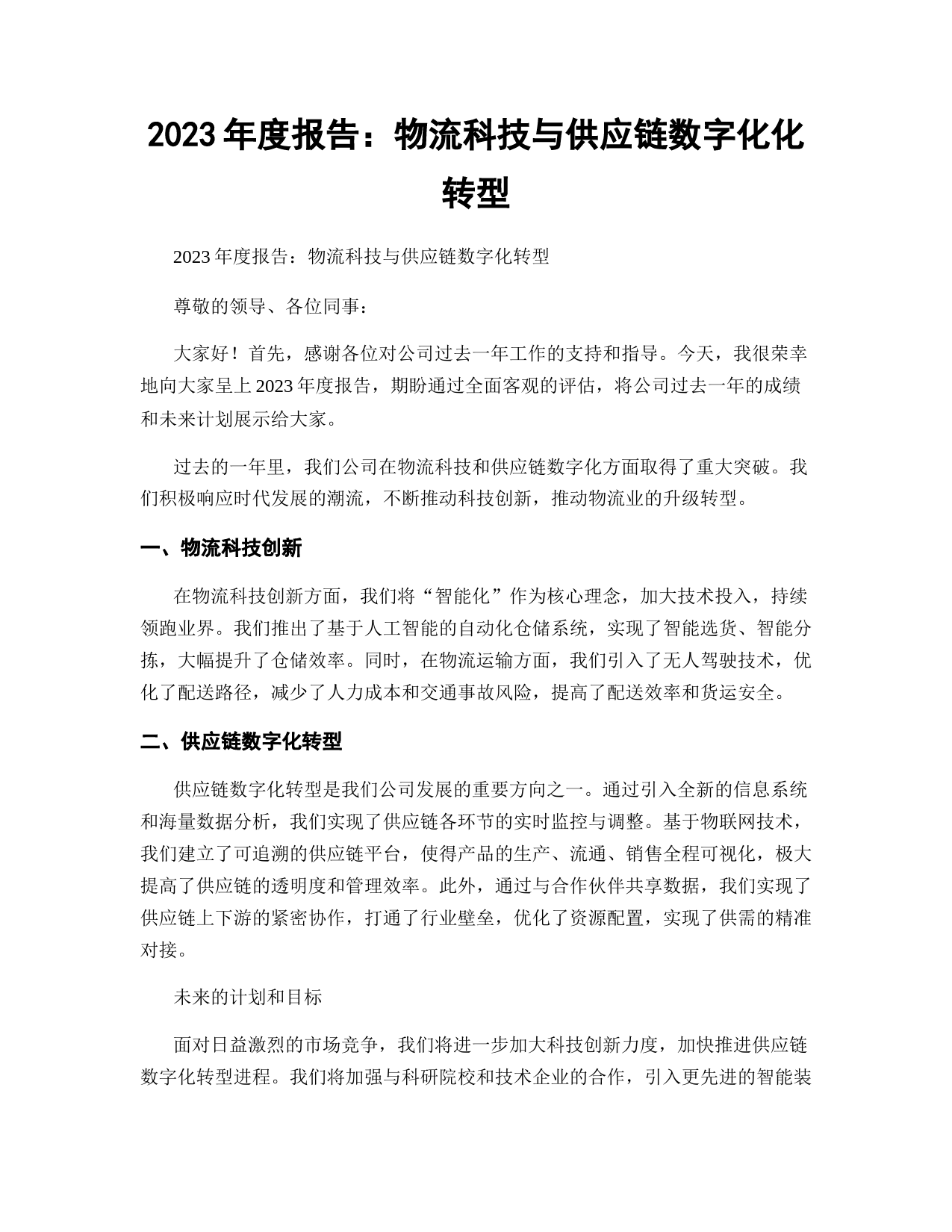 2023 年度报告：物流科技与供应链数字化化转型

2023 年度报告：物流科技与供应链数字化转型

尊敬的领导、各位同事：

大家好！首先，感谢各位对公司过去一年工作的支持和指导。今天，我很荣幸地向大家呈上 2023 年度报告，期盼通过全面客观的评估，将公司过去一年的成绩和未来计划展示给大家。

过去的一年里，我们公司在物流科技和供应链数字化方面取得了重大突破。我们积极响应时代发展的潮流，不断推动科技创新，推动物流业的升级转型。

一、物流科技创新

在物流科技创新方面，我们将“智能化”作为核心理念，加大技术投入，持续领跑业界。我们推出了基于人工智能的自动化仓储系统，实现了智能选货、智能分拣，大幅提升了仓储效率。同时，在物流运输方面，我们引入了无人驾驶技术，优化了配送路径，减少了人力成本和交通事故风险，提高了配送效率和货运安全。

二、供应链数字化转型

供应链数字化转型是我们公司发展的重要方向之一。通过引入全新的信息系统和海量数据分析，我们实现了供应链各环节的实时监控与调整。基于物联网技术，我们建立了可追溯的供应链平台，使得产品的生产、流通、销售全程可视化，极大提高了供应链的透明度和管理效率。此外，通过与合作伙伴共享数据，我们实现了供应链上下游的紧密协作，打通了行业壁垒，优化了资源配置，实现了供需的精准对接。

未来的计划和目标

面对日益激烈的市场竞争，我们将进一步加大科技创新力度，加快推进供应链数字化转型进程。我们将加强与科研院校和技术企业的合作，引入更先进的智能装